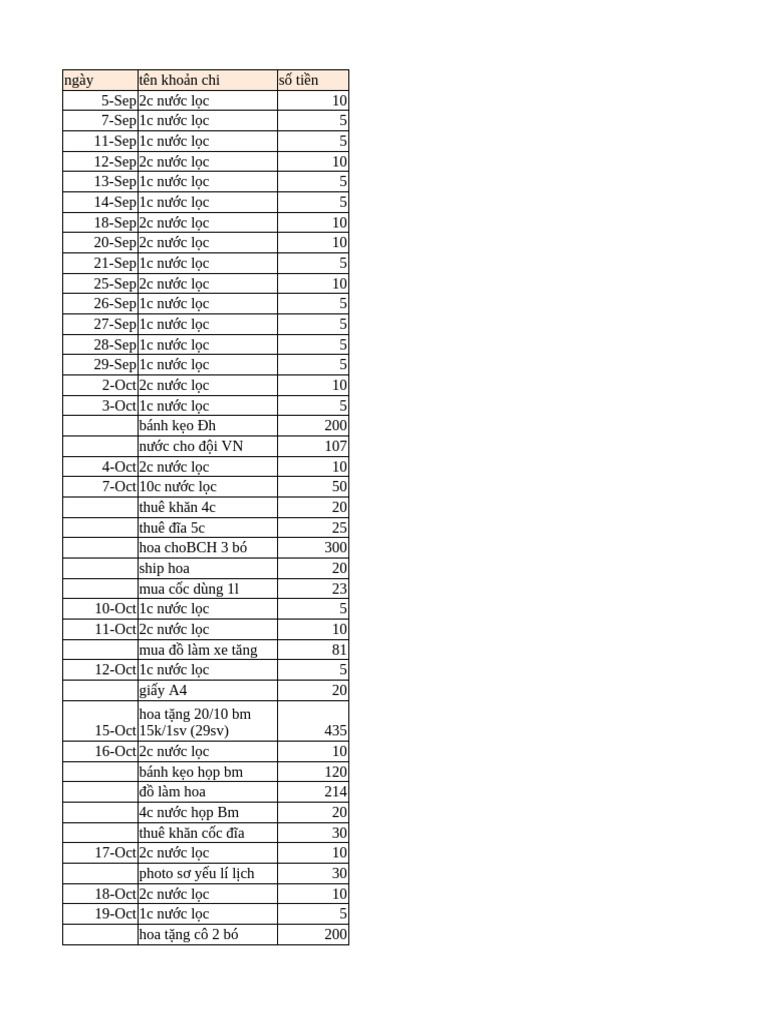 | ngày | tên khoản chi | số tiền |
|---|---|---|
| 5-Sep | 2c nước lọc | 10 |
| 7-Sep | 1c nước lọc | 5 |
| 11-Sep | 1c nước lọc | 5 |
| 12-Sep | 2c nước lọc | 10 |
| 13-Sep | 1c nước lọc | 5 |
| 14-Sep | 1c nước lọc | 5 |
| 18-Sep | 2c nước lọc | 10 |
| 20-Sep | 2c nước lọc | 10 |
| 21-Sep | 1c nước lọc | 5 |
| 25-Sep | 2c nước lọc | 10 |
| 26-Sep | 1c nước lọc | 5 |
| 27-Sep | 1c nước lọc | 5 |
| 28-Sep | 1c nước lọc | 5 |
| 29-Sep | 1c nước lọc | 5 |
| 2-Oct | 2c nước lọc | 10 |
| 3-Oct | 1c nước lọc | 5 |
|  | bánh kẹo Đh | 200 |
|  | nước cho đội VN | 107 |
| 4-Oct | 2c nước lọc | 10 |
| 7-Oct | 10c nước lọc | 50 |
|  | thuê khăn 4c | 20 |
|  | thuê đĩa 5c | 25 |
|  | hoa choBCH 3 bó | 300 |
|  | ship hoa | 20 |
|  | mua cốc dùng 1l | 23 |
| 10-Oct | 1c nước lọc | 5 |
| 11-Oct | 2c nước lọc | 10 |
|  | mua đồ làm xe tăng | 81 |
| 12-Oct | 1c nước lọc | 5 |
|  | giấy A4 | 20 |
| 15-Oct | hoa tặng 20/10 bm 15k/1sv (29sv) | 435 |
| 16-Oct | 2c nước lọc | 10 |
|  | bánh kẹo họp bm | 120 |
|  | đồ làm hoa | 214 |
|  | 4c nước họp Bm | 20 |
|  | thuê khăn cốc đĩa | 30 |
| 17-Oct | 2c nước lọc | 10 |
|  | photo sơ yếu lí lịch | 30 |
| 18-Oct | 2c nước lọc | 10 |
| 19-Oct | 1c nước lọc | 5 |
|  | hoa tặng cô 2 bó | 200 |